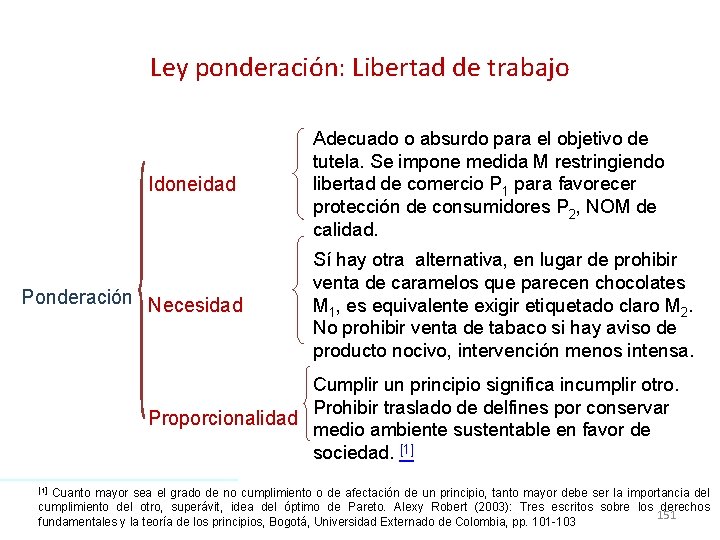 Ley ponderación: Libertad de trabajo

Ponderación

Idoneidad

Adecuado o absurdo para el objetivo de tutela. Se impone medida M restringiendo libertad de comercio $P_1$ para favorecer protección de consumidores $P_2$, NOM de calidad.

Necesidad

Sí hay otra alternativa, en lugar de prohibir venta de caramelos que parecen chocolates $M_1$, es equivalente exigir etiquetado claro $M_2$. No prohibir venta de tabaco si hay aviso de producto nocivo, intervención menos intensa.

Proporcionalidad

Cumplir un principio significa incumplir otro. Prohibir traslado de delfines por conservar medio ambiente sustentable en favor de sociedad. [1]

[1] Cuanto mayor sea el grado de no cumplimiento o de afectación de un principio, tanto mayor debe ser la importancia del cumplimiento del otro, superávit, idea del óptimo de Pareto. Alexy Robert (2003): Tres escritos sobre los derechos fundamentales y la teoría de los principios, Bogotá, Universidad Externado de Colombia, pp. 101-103

151